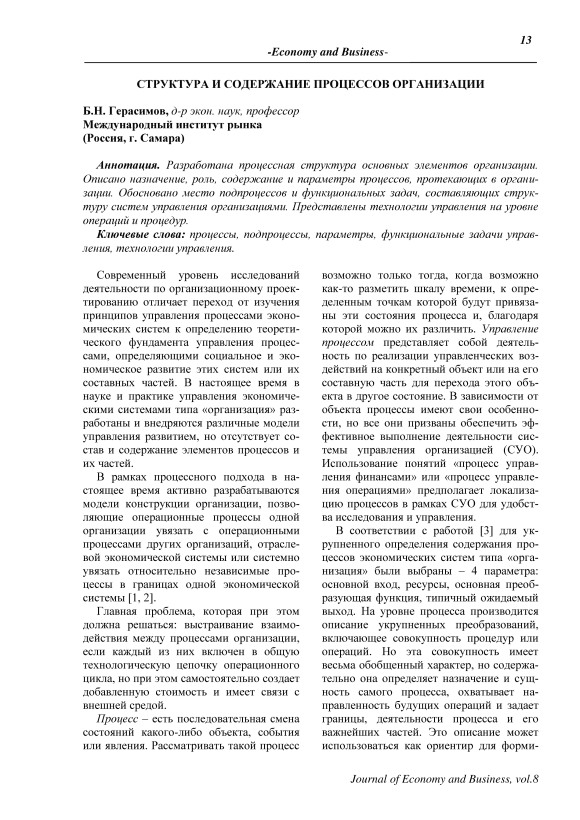 13

-Economy and Business-

СТРУКТУРА И СОДЕРЖАНИЕ ПРОЦЕССОВ ОРГАНИЗАЦИИ

Б.Н. Герасимов, д-р экон. наук, профессор
Международный институт рынка
(Россия, г. Самара)

Аннотация. Разработана процессная структура основных элементов организации. Описано назначение, роль, содержание и параметры процессов, протекающих в организации. Обосновано место подпроцессов и функциональных задач, составляющих структуру систем управления организациями. Представлены технологии управления на уровне операций и процедур.

Ключевые слова: процессы, подпроцессы, параметры, функциональные задачи управления, технологии управления.

Современный уровень исследований деятельности по организационному проектированию отличает переход от изучения принципов управления процессами экономических систем к определению теоретического фундамента управления процессами, определяющими социальное и экономическое развитие этих систем или их составных частей. В настоящее время в науке и практике управления экономическими системами типа «организация» разработаны и внедряются различные модели управления развитием, но отсутствует состав и содержание элементов процессов и их частей.

В рамках процессного подхода в настоящее время активно разрабатываются модели конструкции организации, позволяющие операционные процессы одной организации увязать с операционными процессами других организаций, отраслевой экономической системы или системно увязать относительно независимые процессы в границах одной экономической системы [1, 2].

Главная проблема, которая при этом должна решаться: выстраивание взаимодействия между процессами организации, если каждый из них включен в общую технологическую цепочку операционного цикла, но при этом самостоятельно создает добавленную стоимость и имеет связи с внешней средой.

Процесс – есть последовательная смена состояний какого-либо объекта, события или явления. Рассматривать такой процесс возможно только тогда, когда возможно как-то разметить шкалу времени, к определенным точкам которой будут привязаны эти состояния процесса и, благодаря которой можно их различить. Управление процессом представляет собой деятельность по реализации управленческих воздействий на конкретный объект или на его составную часть для перехода этого объекта в другое состояние. В зависимости от объекта процессы имеют свои особенности, но все они призваны обеспечить эффективное выполнение деятельности системы управления организацией (СУО). Использование понятий «процесс управления финансами» или «процесс управления операциями» предполагает локализацию процессов в рамках СУО для удобства исследования и управления.

В соответствии с работой [3] для укрупненного определения содержания процессов экономических систем типа «организация» были выбраны – 4 параметра: основной вход, ресурсы, основная преобразующая функция, типичный ожидаемый выход. На уровне процесса производится описание укрупненных преобразований, включающее совокупность процедур или операций. Но эта совокупность имеет весьма обобщенный характер, но содержательно она определяет назначение и сущность самого процесса, охватывает направленность будущих операций и задает границы, деятельности процесса и его важнейших частей. Это описание может использоваться как ориентир для форми-

Journal of Economy and Business, vol.8